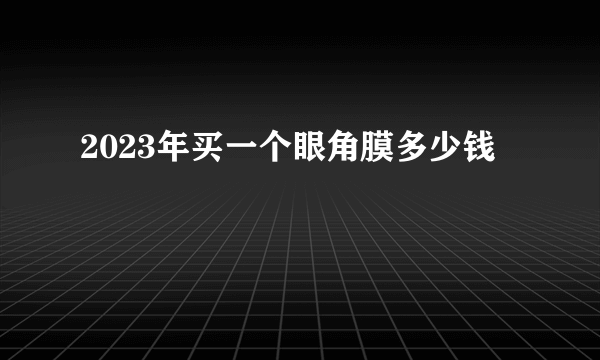 2023年买一个眼角膜多少钱